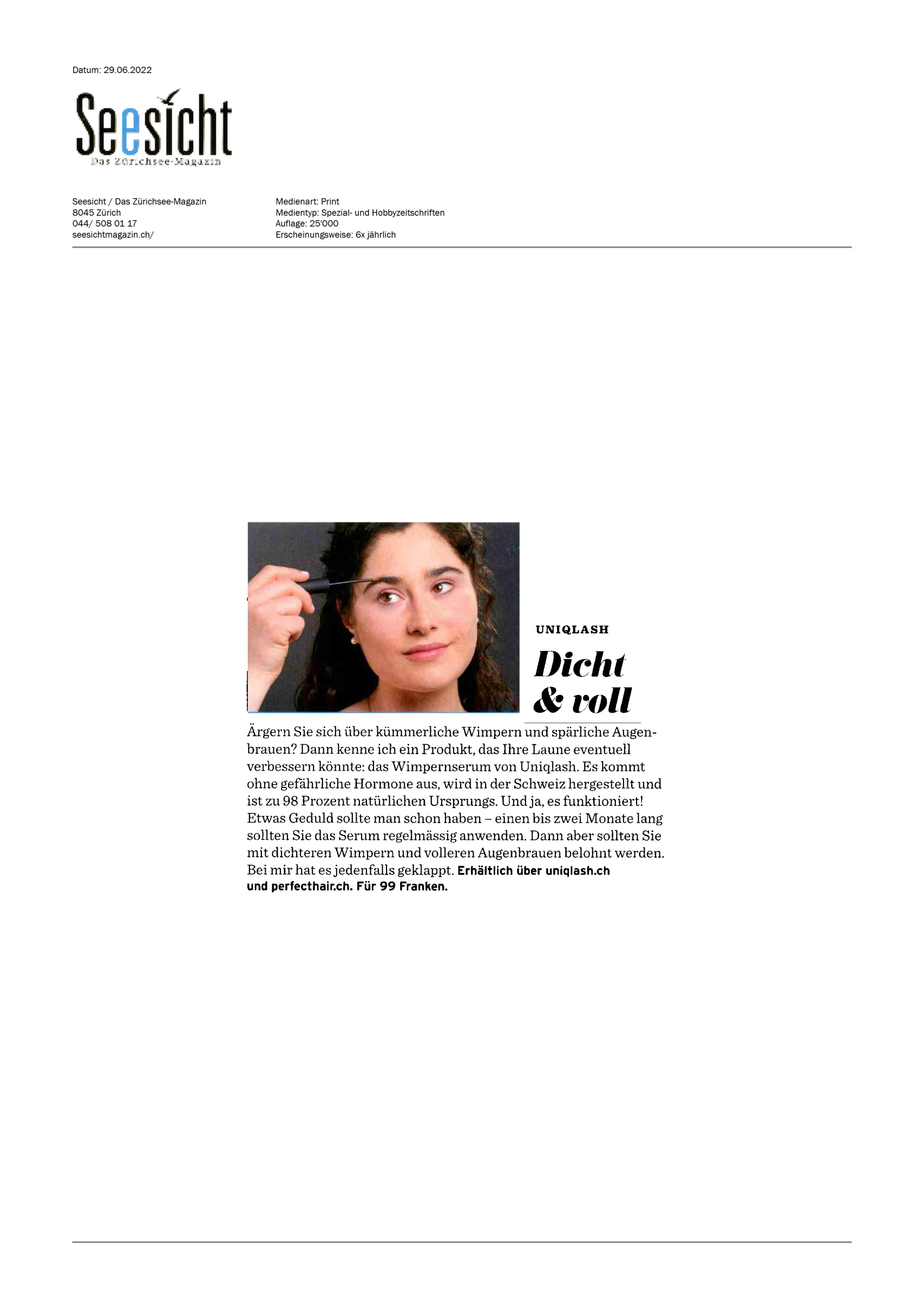 Datum: 29.06.2022

Seesicht
Das Zürichsee-Magazin

Seesicht / Das Zürichsee-Magazin
8045 Zürich
044/ 508 01 17
seesichtmagazin.ch/

Medienart: Print
Medientyp: Spezial- und Hobbyzeitschriften
Auflage: 25'000
Erscheinungsweise: 6x jährlich

UNIQLASH

Dicht & voll

Ärgern Sie sich über kümmerliche Wimpern und spärliche Augenbrauen? Dann kenne ich ein Produkt, das Ihre Laune eventuell verbessern könnte: das Wimpernserum von Uniqlash. Es kommt ohne gefährliche Hormone aus, wird in der Schweiz hergestellt und ist zu 98 Prozent natürlichen Ursprungs. Und ja, es funktioniert! Etwas Geduld sollte man schon haben – einen bis zwei Monate lang sollten Sie das Serum regelmässig anwenden. Dann aber sollten Sie mit dichteren Wimpern und volleren Augenbrauen belohnt werden. Bei mir hat es jedenfalls geklappt. Erhältlich über uniqlash.ch und perfecthair.ch. Für 99 Franken.